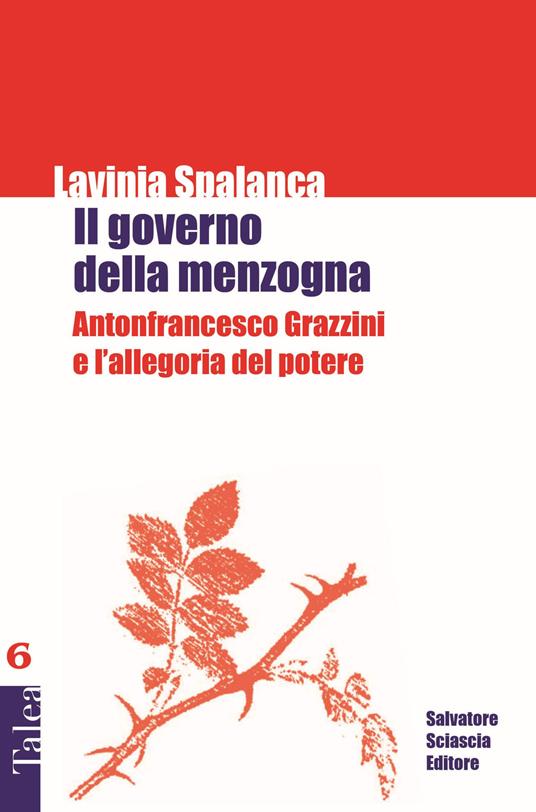 Lavinia Spalanca

Il governo della menzogna

Antonfrancesco Grazzini e l'allegoria del potere

6

Talea

Salvatore Sciascia Editore